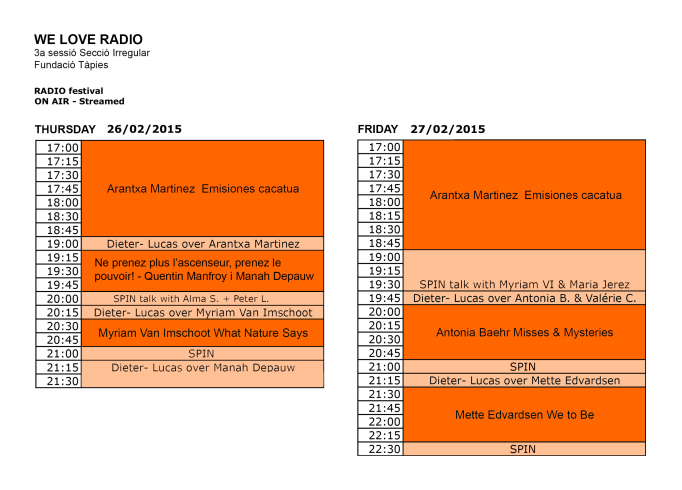 WE LOVE RADIO
3a sessió Secció Irregular
Fundació Tàpies

RADIO festival
ON AIR - Streamed

THURSDAY 26/02/2015

| | |
|---|---|
| 17:00 | Arantxa Martinez Emisiones cacatua |
| 17:15 | |
| 17:30 | |
| 17:45 | |
| 18:00 | |
| 18:30 | |
| 18:45 | |
| 19:00 | Dieter- Lucas over Arantxa Martinez |
| 19:15 | Ne prenez plus l'ascenseur, prenez le pouvoir! - Quentin Manfroy i Manah Depauw |
| 19:30 | |
| 19:45 | |
| 20:00 | SPIN talk with Alma S. + Peter L. |
| 20:15 | Dieter- Lucas over Myriam Van Imschoot |
| 20:30 | Myriam Van Imschoot What Nature Says |
| 20:45 | |
| 21:00 | SPIN |
| 21:15 | Dieter- Lucas over Manah Depauw |
| 21:30 | |

FRIDAY 27/02/2015

| | |
|---|---|
| 17:00 | Arantxa Martinez Emisiones cacatua |
| 17:15 | |
| 17:30 | |
| 17:45 | |
| 18:00 | |
| 18:15 | |
| 18:30 | |
| 18:45 | |
| 19:00 | SPIN talk with Myriam VI & Maria Jerez |
| 19:15 | |
| 19:30 | |
| 19:45 | Dieter- Lucas over Antonia B. & Valérie C. |
| 20:00 | Antonia Baehr Misses & Mysteries |
| 20:15 | |
| 20:30 | |
| 20:45 | |
| 21:00 | SPIN |
| 21:15 | Dieter- Lucas over Mette Edvardsen |
| 21:30 | Mette Edvardsen We to Be |
| 21:45 | |
| 22:00 | |
| 22:15 | |
| 22:30 | SPIN |